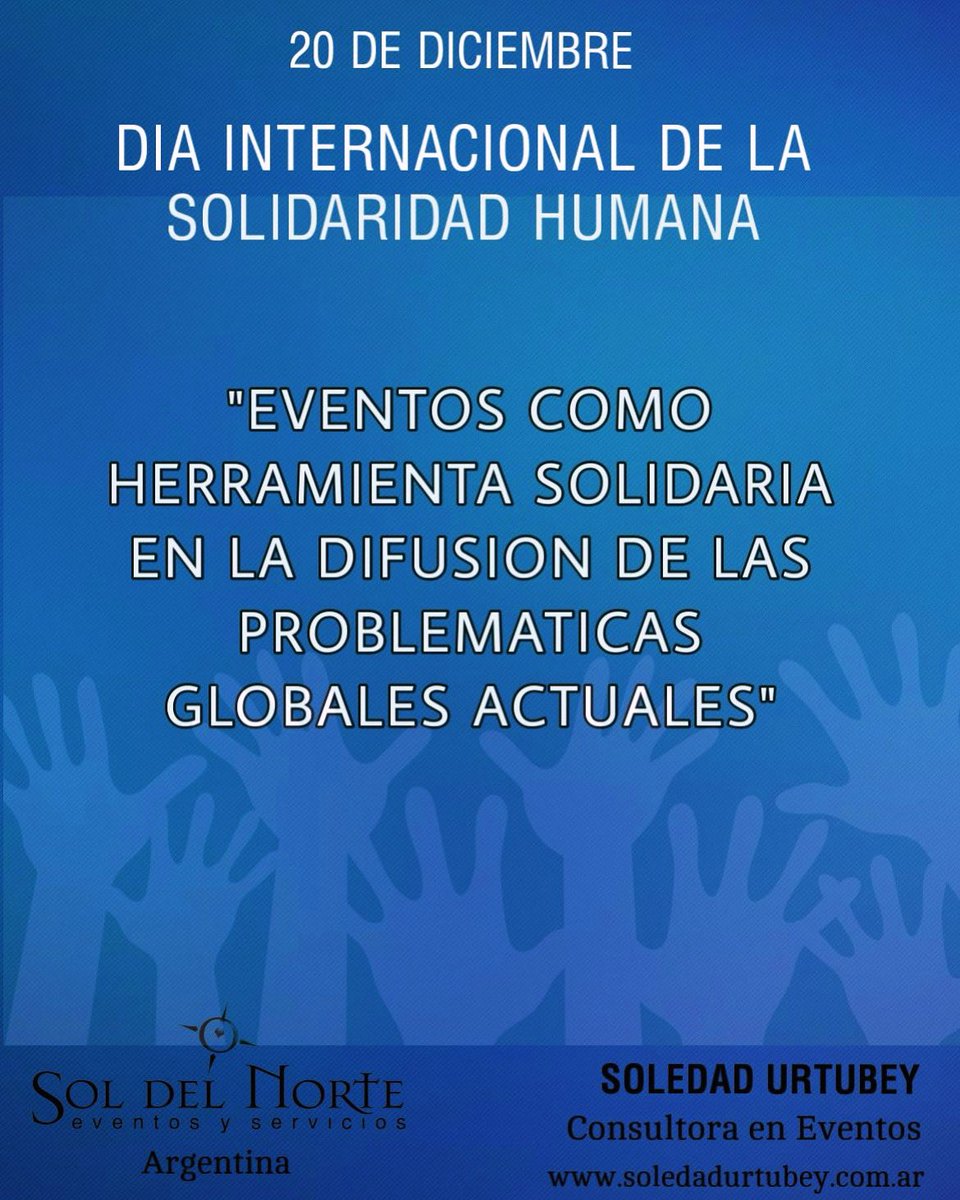 20 DE DICIEMBRE

DIA INTERNACIONAL DE LA SOLIDARIDAD HUMANA

"EVENTOS COMO HERRAMIENTA SOLIDARIA EN LA DIFUSION DE LAS PROBLEMATICAS GLOBALES ACTUALES"

SOL DEL NORTE
eventos y servicios
Argentina

SOLEDAD URTUBEY
Consultora en Eventos
www.soledadurtubey.com.ar